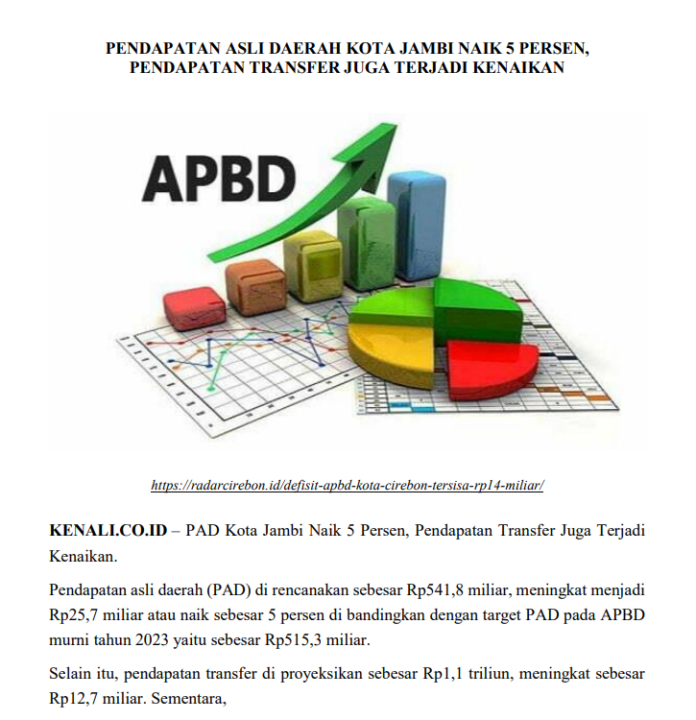 PENDAPATAN ASLI DAERAH KOTA JAMBI NAIK 5 PERSEN, PENDAPATAN TRANSFER JUGA TERJADI KENAIKAN

APBD

https://radarcirebon.id/defisit-apbd-kota-cirebon-tersisa-rp14-miliar/

KENALI.CO.ID – PAD Kota Jambi Naik 5 Persen, Pendapatan Transfer Juga Terjadi Kenaikan.

Pendapatan asli daerah (PAD) di rencanakan sebesar Rp541,8 miliar, meningkat menjadi Rp25,7 miliar atau naik sebesar 5 persen di bandingkan dengan target PAD pada APBD murni tahun 2023 yaitu sebesar Rp515,3 miliar.

Selain itu, pendapatan transfer di proyeksikan sebesar Rp1,1 triliun, meningkat sebesar Rp12,7 miliar. Sementara,